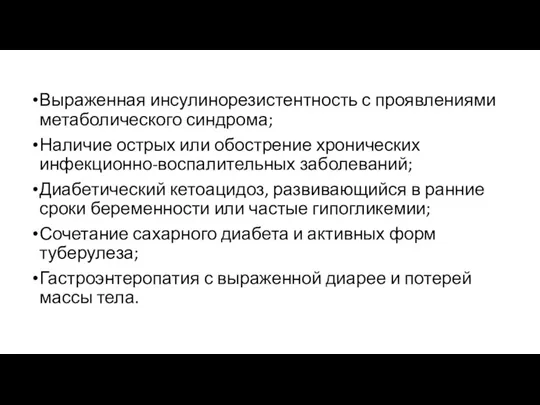 •Выраженная инсулинорезистентность с проявлениями метаболического синдрома;

•Наличие острых или обострение хронических инфекционно-воспалительных заболеваний;

•Диабетический кетоацидоз, развивающийся в ранние сроки беременности или частые гипогликемии;

•Сочетание сахарного диабета и активных форм туберулеза;

•Гастроэнтеропатия с выраженной диарее и потерей массы тела.